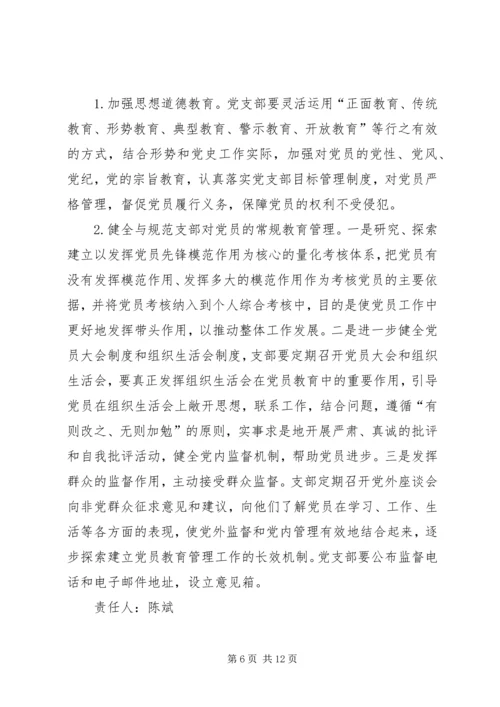 1. 加强思想道德教育。党支部要灵活运用“正面教育、传统教育、形势教育、典型教育、警示教育、开放教育”等行之有效的方式，结合形势和党史工作实际，加强对党员的党性、党风、党纪，党的宗旨教育，认真落实党支部目标管理制度，对党员严格管理，督促党员履行义务，保障党员的权利不受侵犯。

2. 健全与规范支部对党员的常规教育管理。一是研究、探索建立以发挥党员先锋模范作用为核心的量化考核体系，把党员有没有发挥模范作用、发挥多大的模范作用作为考核党员的主要依据，并将党员考核纳入到个人综合考核中，目的是使党员工作中更好地发挥带头作用，以推动整体工作发展。二是进一步健全党员大会制度和组织生活会制度，支部要定期召开党员大会和组织生活会，要真正发挥组织生活会在党员教育中的重要作用，引导党员在组织生活会上敞开思想，联系工作，结合问题，遵循“有则改之、无则加勉”的原则，实事求是地开展严肃、真诚的批评和自我批评活动，健全党内监督机制，帮助党员进步。三是发挥群众的监督作用，主动接受群众监督。支部定期召开党外座谈会向非党群众征求意见和建议，向他们了解党员在学习、工作、生活等各方面的表现，使党外监督和党内管理有效地结合起来，逐步探索建立党员教育管理工作的长效机制。党支部要公布监督电话和电子邮件地址，设立意见箱。

责任人：陈斌

第 6 页 共 12 页